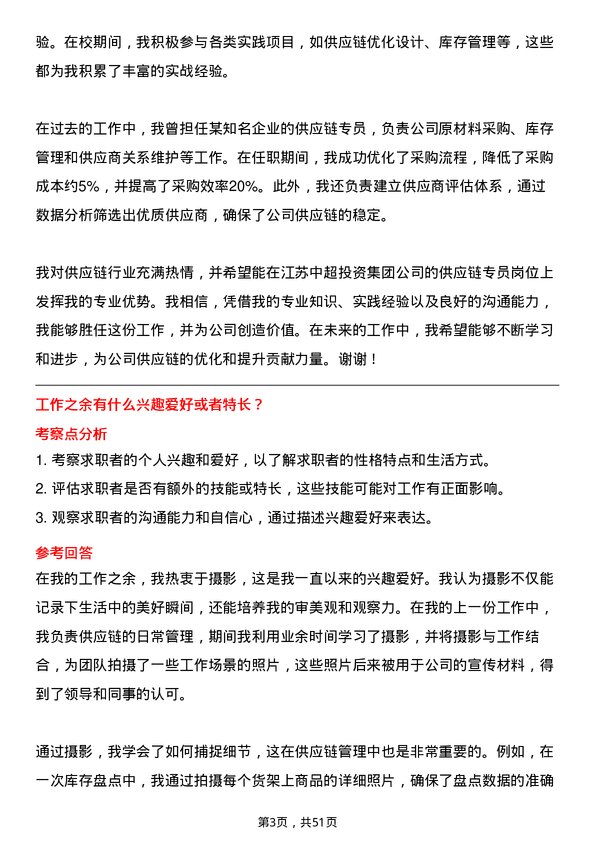 验。在校期间，我积极参与各类实践项目，如供应链优化设计、库存管理等，这些都为我积累了丰富的实战经验。

在过去的工作中，我曾担任某知名企业的供应链专员，负责公司原材料采购、库存管理和供应商关系维护等工作。在任职期间，我成功优化了采购流程，降低了采购成本约5%，并提高了采购效率20%。此外，我还负责建立供应商评估体系，通过数据分析筛选出优质供应商，确保了公司供应链的稳定。

我对供应链行业充满热情，并希望能在江苏中超投资集团公司的供应链专员岗位上发挥我的专业优势。我相信，凭借我的专业知识、实践经验以及良好的沟通能力，我能够胜任这份工作，并为公司创造价值。在未来的工作中，我希望能够不断学习和进步，为公司供应链的优化和提升贡献力量。谢谢！

工作之余有什么兴趣爱好或者特长？

考察点分析

1. 考察求职者的个人兴趣和爱好，以了解求职者的性格特点和生活方式。

2. 评估求职者是否有额外的技能或特长，这些技能可能对工作有正面影响。

3. 观察求职者的沟通能力和自信心，通过描述兴趣爱好来表达。

参考回答

在我的工作之余，我热衷于摄影，这是我一直以来的兴趣爱好。我认为摄影不仅能记录下生活中的美好瞬间，还能培养我的审美观和观察力。在我的上一份工作中，我负责供应链的日常管理，期间我利用业余时间学习了摄影，并将摄影与工作结合，为团队拍摄了一些工作场景的照片，这些照片后来被用于公司的宣传材料，得到了领导和同事的认可。

通过摄影，我学会了如何捕捉细节，这在供应链管理中也是非常重要的。例如，在一次库存盘点中，我通过拍摄每个货架上商品的详细照片，确保了盘点数据的准确

第3页，共51页